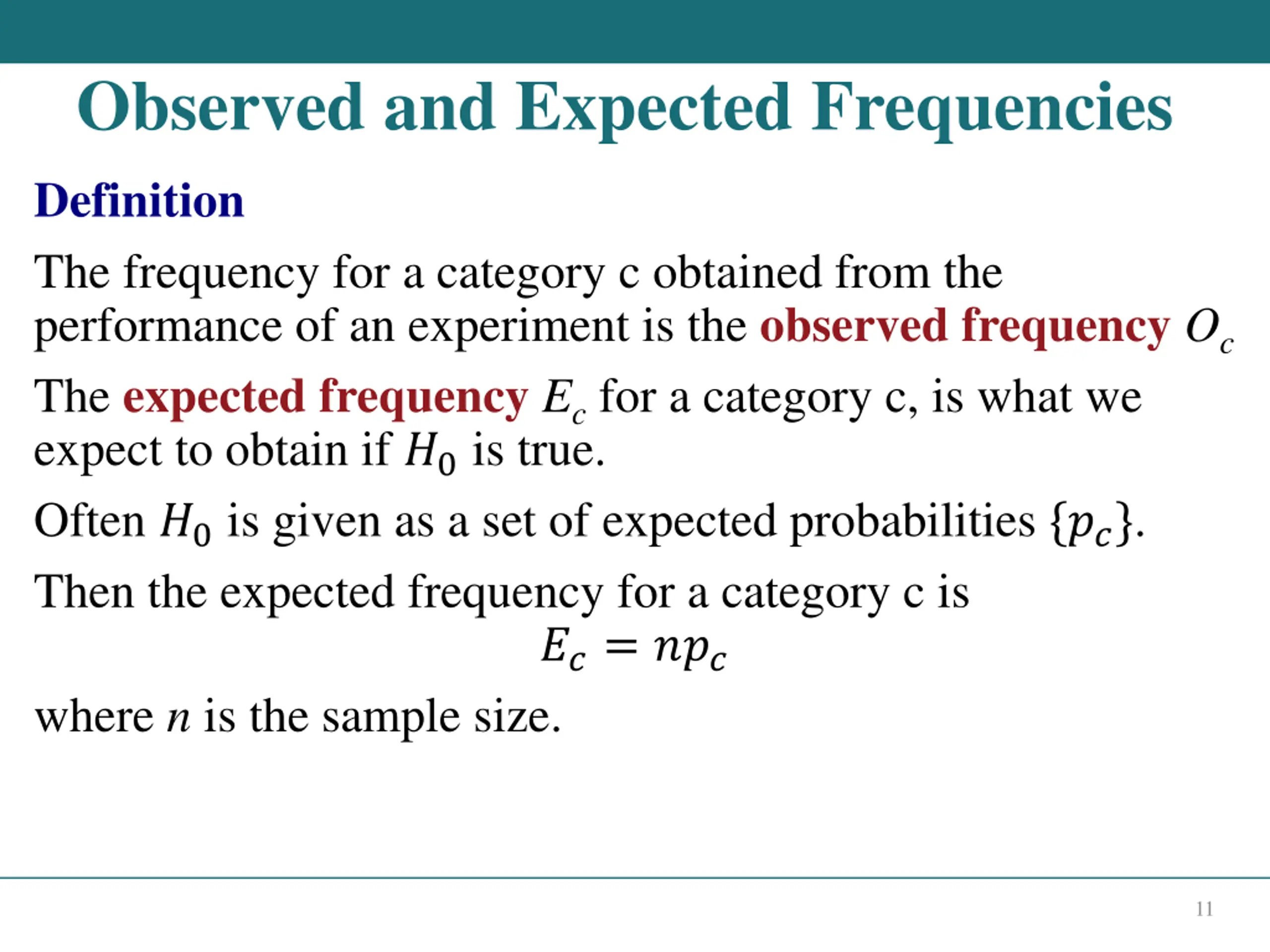 Observed and Expected Frequencies

Definition

The frequency for a category c obtained from the performance of an experiment is the observed frequency $O_c$

The expected frequency $E_c$ for a category c, is what we expect to obtain if $H_0$ is true.

Often $H_0$ is given as a set of expected probabilities $\{p_c\}$.

Then the expected frequency for a category c is

$E_c = np_c$

where $n$ is the sample size.

11